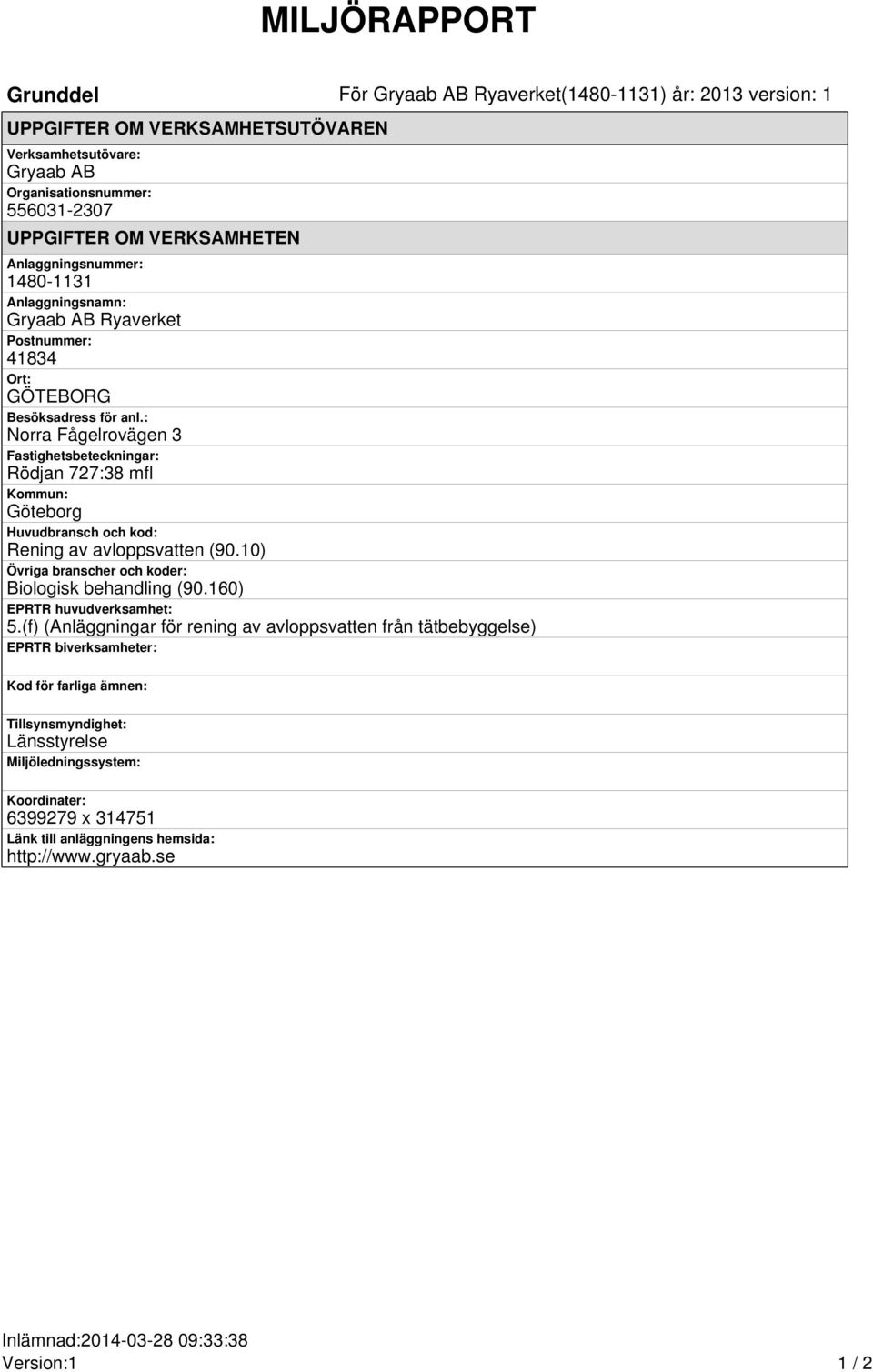 MILJÖRAPPORT

Grunddel

För Gryaab AB Ryaverket(1480-1131) år: 2013 version: 1

UPPGIFTER OM VERKSAMHETSUTÖVAREN

Verksamhetsutövare:
Gryaab AB
Organisationsnummer:
556031-2307

UPPGIFTER OM VERKSAMHETEN

Anlaggningsnummer:
1480-1131
Anlaggningsnamn:
Gryaab AB Ryaverket
Postnummer:
41834
Ort:
GÖTEBORG
Besöksadress för anl.:
Norra Fågelrovägen 3
Fastighetsbeteckningar:
Rödjan 727:38 mfl
Kommun:
Göteborg
Huvudbransch och kod:
Rening av avloppsvatten (90.10)
Övriga branscher och koder:
Biologisk behandling (90.160)
EPRTR huvudverksamhet:
5.(f) (Anläggningar för rening av avloppsvatten från tätbebyggelse)
EPRTR biverksamheter:

Kod för farliga ämnen:

Tillsynsmyndighet:
Länsstyrelse
Miljöledningssystem:

Koordinater:
6399279 x 314751
Länk till anläggningens hemsida:
http://www.gryaab.se

Inlämnad:2014-03-28 09:33:38
Version:1

1 / 2